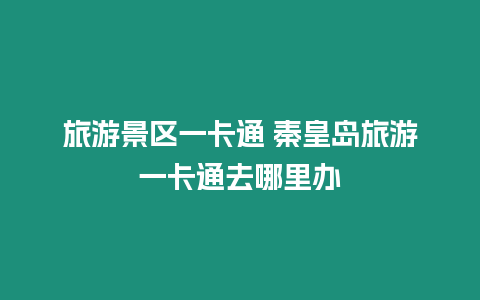 旅游景区一卡通 秦皇岛旅游一卡通去哪里办